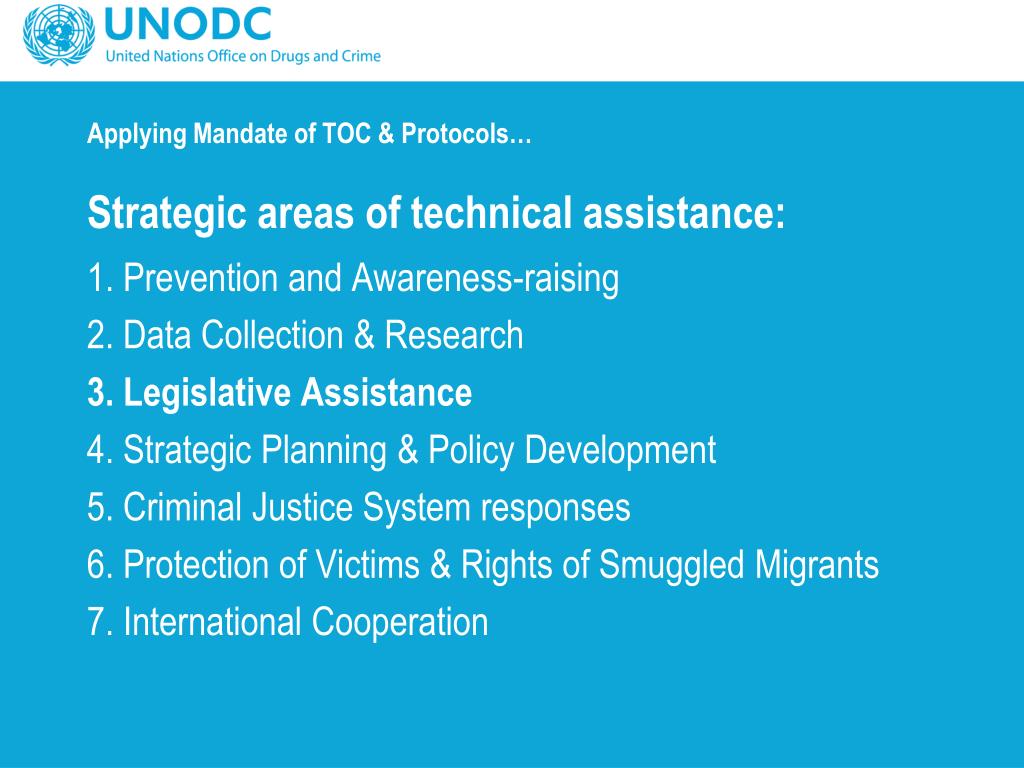 UNODC
United Nations Office on Drugs and Crime

Applying Mandate of TOC & Protocols…

Strategic areas of technical assistance:

1. Prevention and Awareness-raising
2. Data Collection & Research
3. Legislative Assistance
4. Strategic Planning & Policy Development
5. Criminal Justice System responses
6. Protection of Victims & Rights of Smuggled Migrants
7. International Cooperation